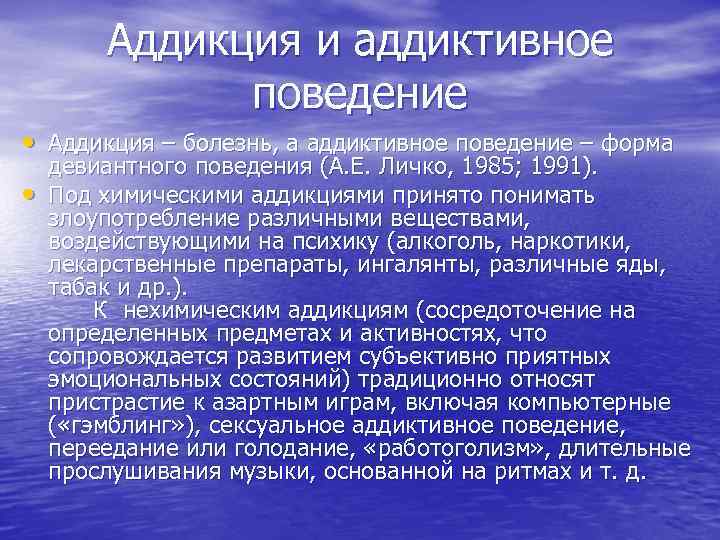 Аддикция и аддиктивное поведение

• Аддикция – болезнь, а аддиктивное поведение – форма девиантного поведения (А.Е. Личко, 1985; 1991).

• Под химическими аддикциями принято понимать злоупотребление различными веществами, воздействующими на психику (алкоголь, наркотики, лекарственные препараты, ингалянты, различные яды, табак и др.).

К нехимическим аддикциям (сосредоточение на определенных предметах и активностях, что сопровождается развитием субъективно приятных эмоциональных состояний) традиционно относят пристрастие к азартным играм, включая компьютерные («гэмблинг»), сексуальное аддиктивное поведение, переедание или голодание, «работоголизм», длительные прослушивания музыки, основанной на ритмах и т. д.